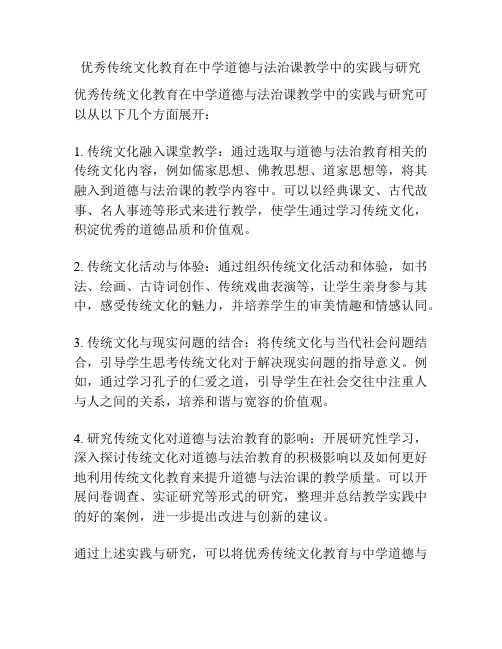 优秀传统文化教育在中学道德与法治课教学中的实践与研究

优秀传统文化教育在中学道德与法治课教学中的实践与研究可以从以下几个方面展开：

1. 传统文化融入课堂教学：通过选取与道德与法治教育相关的传统文化内容，例如儒家思想、佛教思想、道家思想等，将其融入到道德与法治课的教学内容中。可以以经典课文、古代故事、名人事迹等形式来进行教学，使学生通过学习传统文化，积淀优秀的道德品质和价值观。

2. 传统文化活动与体验：通过组织传统文化活动和体验，如书法、绘画、古诗词创作、传统戏曲表演等，让学生亲身参与其中，感受传统文化的魅力，并培养学生的审美情趣和情感认同。

3. 传统文化与现实问题的结合：将传统文化与当代社会问题结合，引导学生思考传统文化对于解决现实问题的指导意义。例如，通过学习孔子的仁爱之道，引导学生在社会交往中注重人与人之间的关系，培养和谐与宽容的价值观。

4. 研究传统文化对道德与法治教育的影响：开展研究性学习，深入探讨传统文化对道德与法治教育的积极影响以及如何更好地利用传统文化教育来提升道德与法治课的教学质量。可以开展问卷调查、实证研究等形式的研究，整理并总结教学实践中的好的案例，进一步提出改进与创新的建议。

通过上述实践与研究，可以将优秀传统文化教育与中学道德与